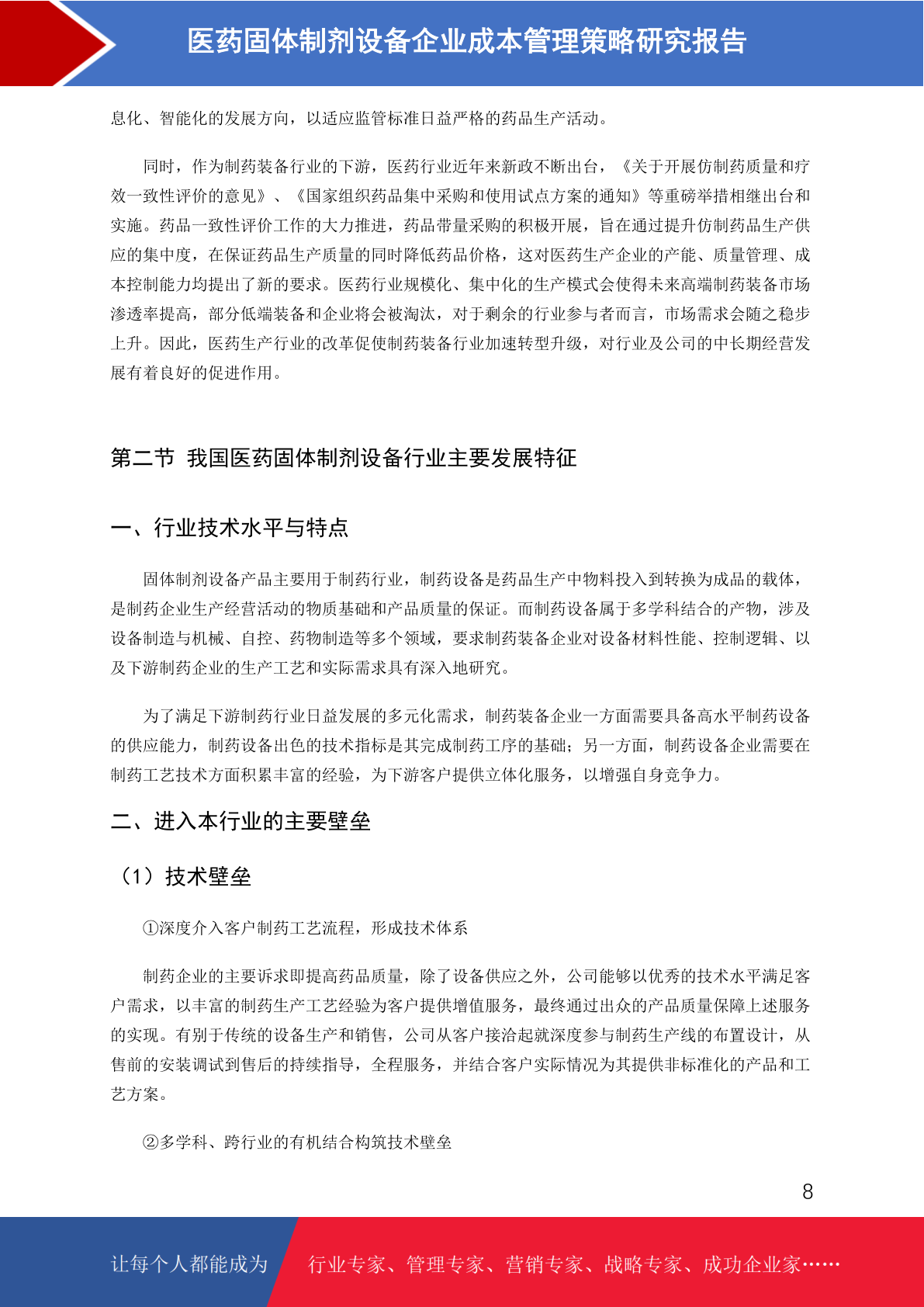 医药固体制剂设备企业成本管理策略研究报告

息化、智能化的发展方向，以适应监管标准日益严格的药品生产活动。

同时，作为制药装备行业的下游，医药行业近年来新政不断出台，《关于开展仿制药质量和疗效一致性评价的意见》、《国家组织药品集中采购和使用试点方案的通知》等重磅举措相继出台和实施。药品一致性评价工作的大力推进，药品带量采购的积极开展，旨在通过提升仿制药品生产供应的集中度，在保证药品生产质量的同时降低药品价格，这对医药生产企业的产能、质量管理、成本控制能力均提出了新的要求。医药行业规模化、集中化的生产模式会使得未来高端制药装备市场渗透率提高，部分低端装备和企业将会被淘汰，对于剩余的行业参与者而言，市场需求会随之稳步上升。因此，医药生产行业的改革促使制药装备行业加速转型升级，对行业及公司的中长期经营发展有着良好的促进作用。

第二节 我国医药固体制剂设备行业主要发展特征

一、行业技术水平与特点

固体制剂设备产品主要用于制药行业，制药设备是药品生产中物料投入到转换为成品的载体，是制药企业生产经营活动的物质基础和产品质量的保证。而制药设备属于多学科结合的产物，涉及设备制造与机械、自控、药物制造等多个领域，要求制药装备企业对设备材料性能、控制逻辑、以及下游制药企业的生产工艺和实际需求具有深入地研究。

为了满足下游制药行业日益发展的多元化需求，制药装备企业一方面需要具备高水平制药设备的供应能力，制药设备出色的技术指标是其完成制药工序的基础；另一方面，制药设备企业需要在制药工艺技术方面积累丰富的经验，为下游客户提供立体化服务，以增强自身竞争力。

二、进入本行业的主要壁垒

（1）技术壁垒

①深度介入客户制药工艺流程，形成技术体系

制药企业的主要诉求即提高药品质量，除了设备供应之外，公司能够以优秀的技术水平满足客户需求，以丰富的制药生产工艺经验为客户提供增值服务，最终通过出众的产品质量保障上述服务的实现。有别于传统的设备生产和销售，公司从客户接洽起就深度参与制药生产线的布置设计，从售前的安装调试到售后的持续指导，全程服务，并结合客户实际情况为其提供非标准化的产品和工艺方案。

②多学科、跨行业的有机结合构筑技术壁垒

8

让每个人都能成为 行业专家、管理专家、营销专家、战略专家、成功企业家……